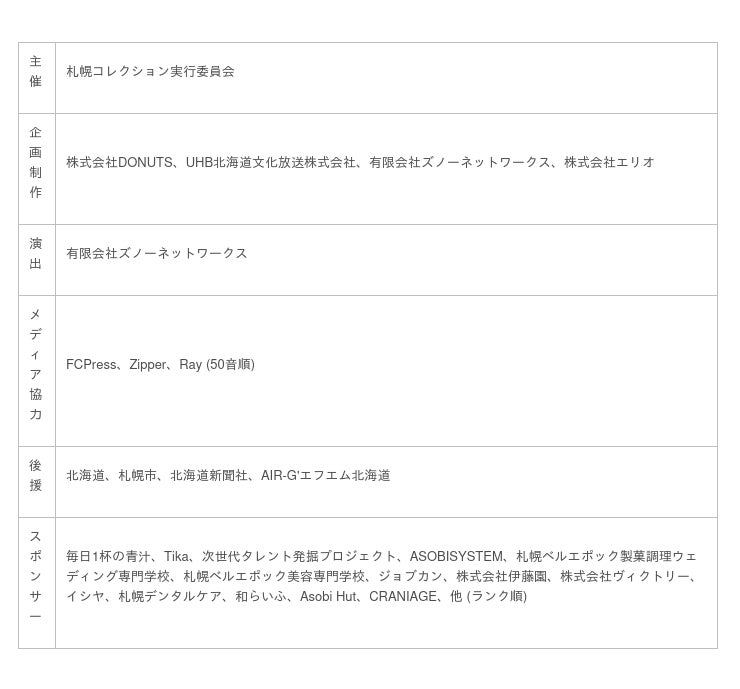 | 主催 | 札幌コレクション実行委員会 |
|---|---|
| 企画制作 | 株式会社DONUTS、UHB北海道文化放送株式会社、有限会社ズノーネットワークス、株式会社エリオ |
| 演出 | 有限会社ズノーネットワークス |
| メディア協力 | FCPress、Zipper、Ray (50音順) |
| 後援 | 北海道、札幌市、北海道新聞社、AIR-G'エフエム北海道 |
| スポンサー | 毎日1杯の青汁、Tika、次世代タレント発掘プロジェクト、ASOBISYSTEM、札幌ベルエポック製菓調理ウェディング専門学校、札幌ベルエポック美容専門学校、ジョブカン、株式会社伊藤園、株式会社ヴィクトリー、イシヤ、札幌デンタルケア、和らいふ、Asobi Hut、CRANIAGE、他 (ランク順) |